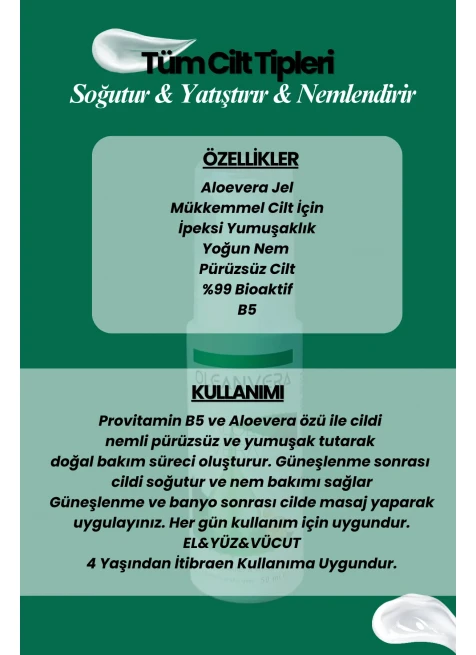 Tüm Cilt Tipleri
Soğutur & Yatıştırır & Nemlendirir

ÖZELLİKLER
Aloevera Jel
Mükkemmel Cilt İçin
İpeksi Yumuşaklık
Yoğun Nem
Pürüzsüz Cilt
%99 Bioaktif
B5

OLEANVERA

KULLANIMI
Provitamin B5 ve Aloevera özü ile cildi nemli pürüzsüz ve yumuşak tutarak doğal bakım süreci oluşturur. Güneşlenme sonrası cildi soğutur ve nem bakımı sağlar Güneşlenme ve banyo sonrası cilde masaj yaparak uygulayınız. Her gün kullanım için uygundur.
EL&YÜZ&VÜCUT
4 Yaşından İtibraen Kullanıma Uygundur.

50 ml